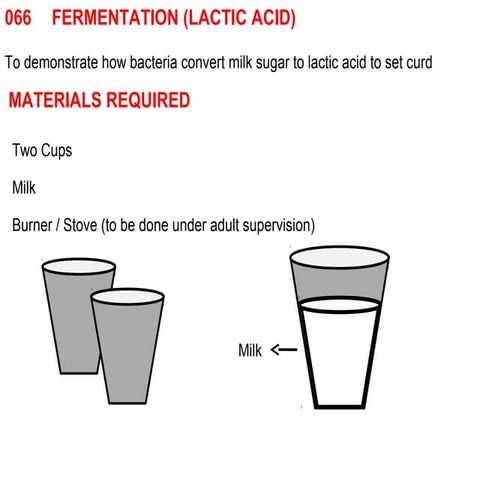 066 FERMENTATION (LACTIC ACID)

To demonstrate how bacteria convert milk sugar to lactic acid to set curd

MATERIALS REQUIRED

Two Cups

Milk

Burner / Stove (to be done under adult supervision)

Milk